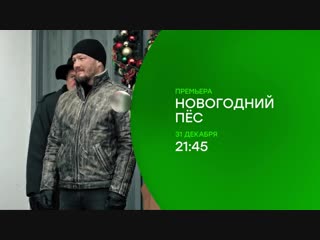 ПРЕМЬЕРА
НОВОГОДНИЙ ПЁС
31 ДЕКАБРЯ
21:45